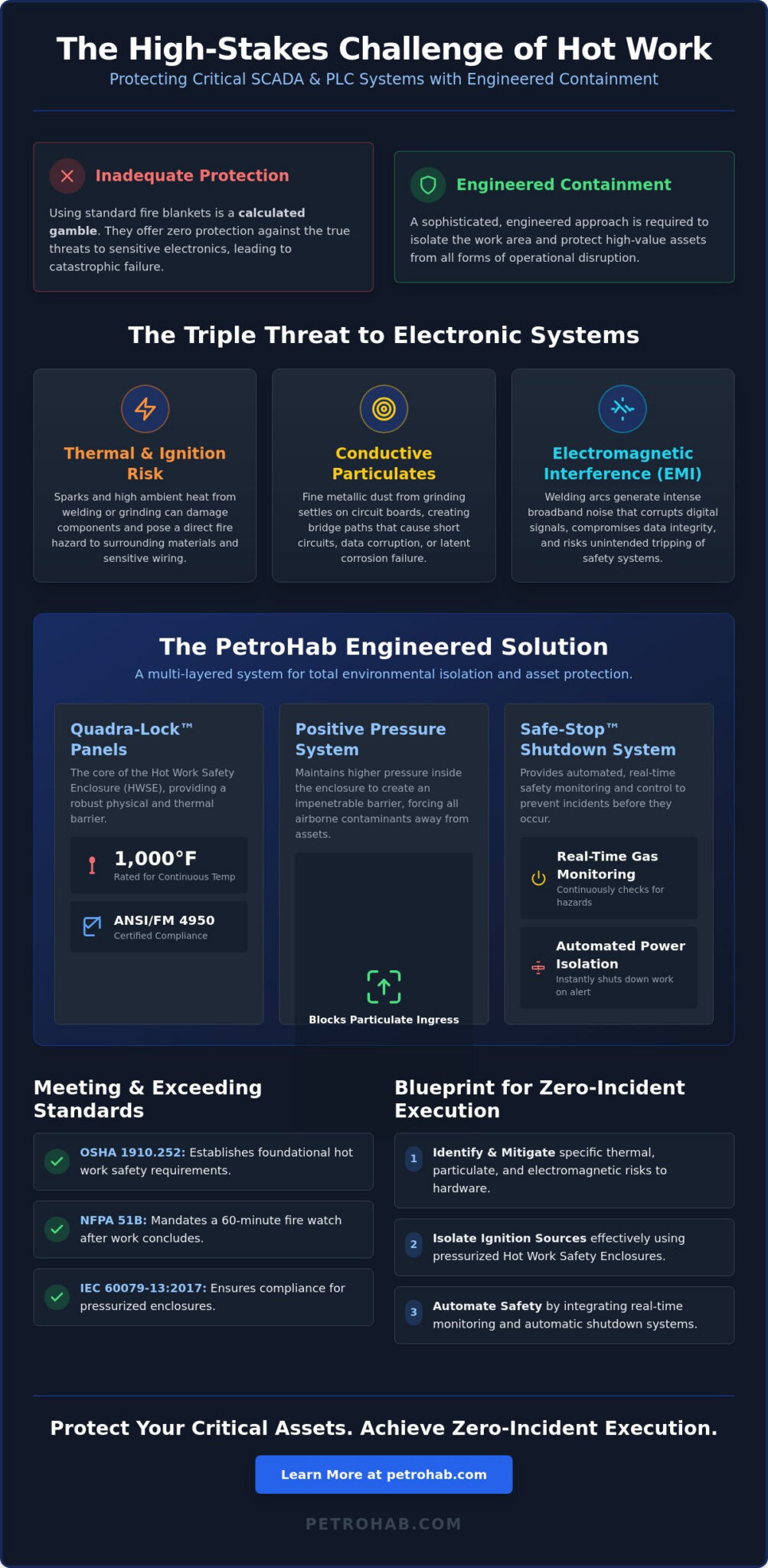 The High-Stakes Challenge of Hot Work
Protecting Critical SCADA & PLC Systems with Engineered Containment

Inadequate Protection

Using standard fire blankets is a calculated gamble. They offer zero protection against the true threats to sensitive electronics, leading to catastrophic failure.

Engineered Containment

A sophisticated, engineered approach is required to isolate the work area and protect high-value assets from all forms of operational disruption.

The Triple Threat to Electronic Systems

Thermal & Ignition Risk

Sparks and high ambient heat from welding or grinding can damage components and pose a direct fire hazard to surrounding materials and sensitive wiring.

Conductive Particulates

Fine metallic dust from grinding settles on circuit boards, creating bridge paths that cause short circuits, data corruption, or latent corrosion failure.

Electromagnetic Interference (EMI)

Welding arcs generate intense broadband noise that corrupts digital signals, compromises data integrity, and risks unintended tripping of safety systems.

The PetroHab Engineered Solution
A multi-layered system for total environmental isolation and asset protection.

Quadra-Lock™ Panels

The core of the Hot Work Safety Enclosure (HWSE), providing a robust physical and thermal barrier.

1,000°F
Rated for Continuous Temp

ANSI/FM 4950
Certified Compliance

Positive Pressure System

Maintains higher pressure inside the enclosure to create an impenetrable barrier, forcing all airborne contaminants away from assets.

Blocks Particulate Ingress

Safe-Stop™ Shutdown System

Provides automated, real-time safety monitoring and control to prevent incidents before they occur.

Real-Time Gas Monitoring
Continuously checks for hazards

Automated Power Isolation
Instantly shuts down work on alert

Meeting & Exceeding Standards

OSHA 1910.252: Establishes foundational hot work safety requirements.

NFPA 51B: Mandates a 60-minute fire watch after work concludes.

IEC 60079-13:2017: Ensures compliance for pressurized enclosures.

Blueprint for Zero-Incident Execution

1 Identify & Mitigate specific thermal, particulate, and electromagnetic risks to hardware.

2 Isolate Ignition Sources effectively using pressurized Hot Work Safety Enclosures.

3 Automate Safety by integrating real-time monitoring and automatic shutdown systems.

Protect Your Critical Assets. Achieve Zero-Incident Execution.

Learn More at petrohab.com

PETROHAB.COM